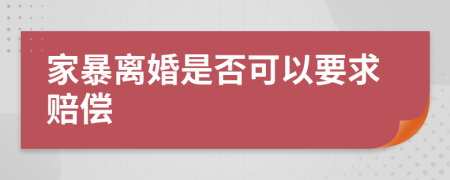 家暴离婚是否可以要求赔偿